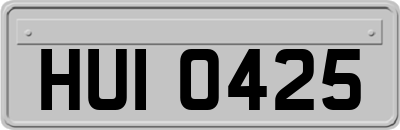 HUI 0425